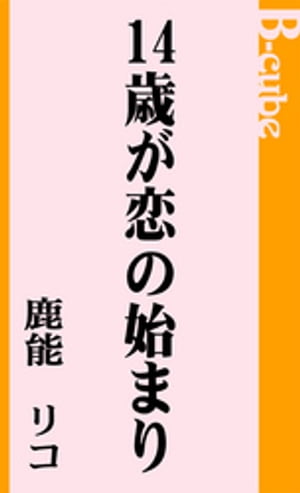 B-cube

14歳が恋の始まり

鹿能　リコ